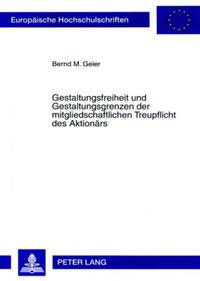 Europäische Hochschulschriften

Bernd M. Geier

Gestaltungsfreiheit und Gestaltungsgrenzen der mitgliedschaftlichen Treupflicht des Aktionärs

PETER LANG